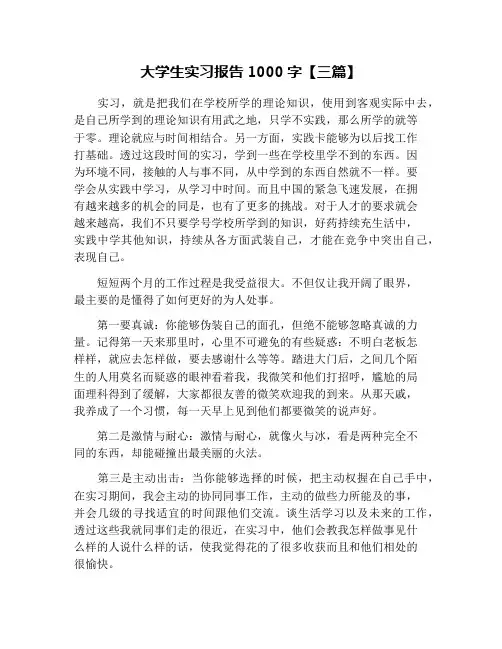 大学生实习报告 1000 字【三篇】

实习，就是把我们在学校所学的理论知识，使用到客观实际中去，是自己所学到的理论知识有用武之地，只学不实践，那么所学的就等于零。理论就应与时间相结合。另一方面，实践卡能够为以后找工作打基础。透过这段时间的实习，学到一些在学校里学不到的东西。因为环境不同，接触的人与事不同，从中学到的东西自然就不一样。要学会从实践中学习，从学习中时间。而且中国的紧急飞速发展，在拥有越来越多的机会的同是，也有了更多的挑战。对于人才的要求就会越来越高，我们不只要学号学校所学到的知识，好药持续充生活中，实践中学其他知识，持续从各方面武装自己，才能在竞争中突出自己，表现自己。

短短两个月的工作过程是我受益很大。不但仅让我开阔了眼界，最主要的是懂得了如何更好的为人处事。

第一要真诚：你能够伪装自己的面孔，但绝不能够忽略真诚的力量。记得第一天来那里时，心里不可避免的有些疑惑：不明白老板怎样样，就应去怎样做，要去感谢什么等等。踏进大门后，之间几个陌生的人用莫名而疑惑的眼神看着我，我微笑和他们打招呼，尴尬的局面理科得到了缓解，大家都很友善的微笑欢迎我的到来。从那天戚，我养成了一个习惯，每一天早上见到他们都要微笑的说声好。

第二是激情与耐心：激情与耐心，就像火与冰，看是两种完全不同的东西，却能碰撞出最美丽的火法。

第三是主动出击：当你能够选择的时候，把主动权握在自己手中，在实习期间，我会主动的协同同事工作，主动的做些力所能及的事，并会几级的寻找适宜的时间跟他们交流。谈生活学习以及未来的工作，透过这些我就同事们走的很近，在实习中，他们会教我怎样做事见什么样的人说什么样的话，使我觉得花的了很多收获而且和他们相处的很愉快。